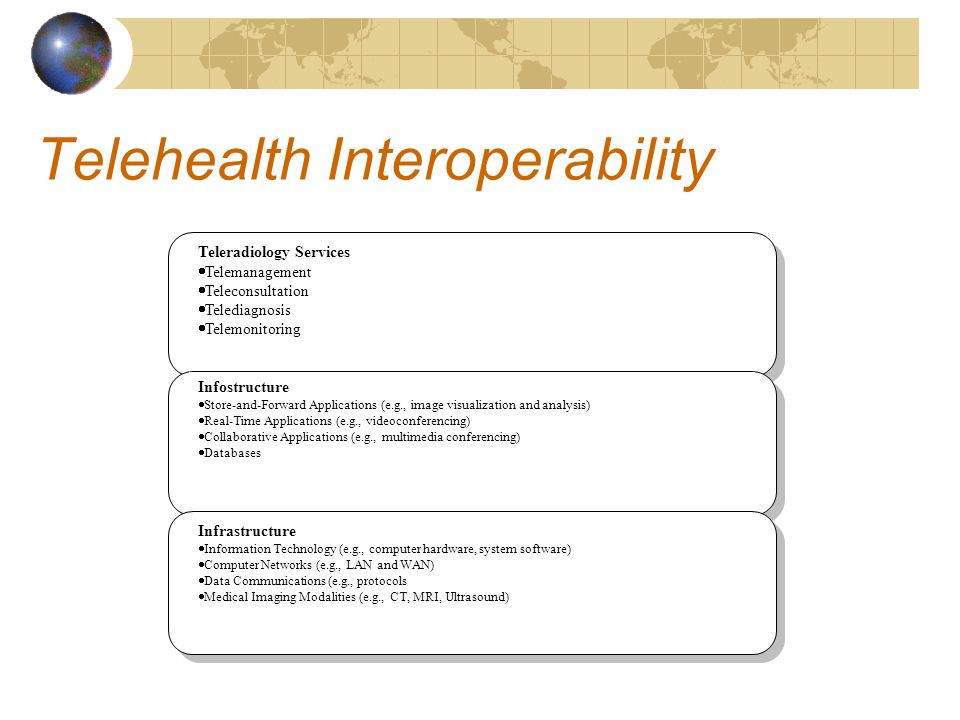 Telehealth Interoperability

Teleradiology Services
•Telemanagement
•Teleconsultation
•Telediagnosis
•Telemonitoring

Infostructure
•Store-and-Forward Applications (e.g., image visualization and analysis)
•Real-Time Applications (e.g., videoconferencing)
•Collaborative Applications (e.g., multimedia conferencing)
•Databases

Infrastructure
•Information Technology (e.g., computer hardware, system software)
•Computer Networks (e.g., LAN and WAN)
•Data Communications (e.g., protocols
•Medical Imaging Modalities (e.g., CT, MRI, Ultrasound)